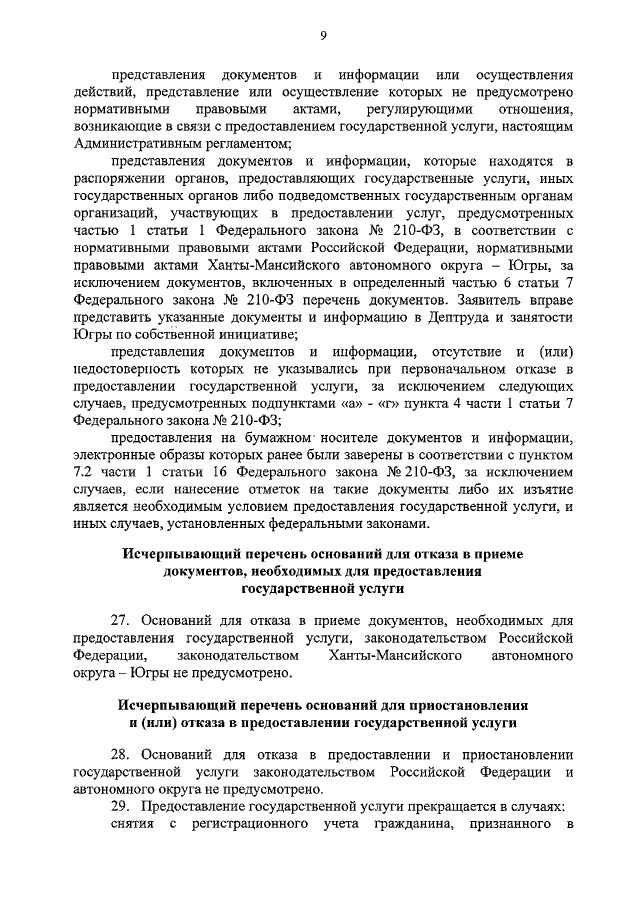 9

представления документов и информации или осуществления действий, представление или осуществление которых не предусмотрено нормативными правовыми актами, регулирующими отношения, возникающие в связи с предоставлением государственной услуги, настоящим Административным регламентом;

представления документов и информации, которые находятся в распоряжении органов, предоставляющих государственные услуги, иных государственных органов либо подведомственных государственным органам организаций, участвующих в предоставлении услуг, предусмотренных частью 1 статьи 1 Федерального закона № 210-ФЗ, в соответствии с нормативными правовыми актами Российской Федерации, нормативными правовыми актами Ханты-Мансийского автономного округа – Югры, за исключением документов, включенных в определенный частью 6 статьи 7 Федерального закона № 210-ФЗ перечень документов. Заявитель вправе представить указанные документы и информацию в Дептруда и занятости Югры по собственной инициативе;

представления документов и информации, отсутствие и (или) недостоверность которых не указывались при первоначальном отказе в предоставлении государственной услуги, за исключением следующих случаев, предусмотренных подпунктами «а» - «г» пункта 4 части 1 статьи 7 Федерального закона № 210-ФЗ;

предоставления на бумажном носителе документов и информации, электронные образы которых ранее были заверены в соответствии с пунктом 7.2 части 1 статьи 16 Федерального закона № 210-ФЗ, за исключением случаев, если нанесение отметок на такие документы либо их изъятие является необходимым условием предоставления государственной услуги, и иных случаев, установленных федеральными законами.

Исчерпывающий перечень оснований для отказа в приеме документов, необходимых для предоставления государственной услуги

27. Оснований для отказа в приеме документов, необходимых для предоставления государственной услуги, законодательством Российской Федерации, законодательством Ханты-Мансийского автономного округа – Югры не предусмотрено.

Исчерпывающий перечень оснований для приостановления и (или) отказа в предоставлении государственной услуги

28. Оснований для отказа в предоставлении и приостановлении государственной услуги законодательством Российской Федерации и автономного округа не предусмотрено.

29. Предоставление государственной услуги прекращается в случаях:

снятия с регистрационного учета гражданина, признанного в